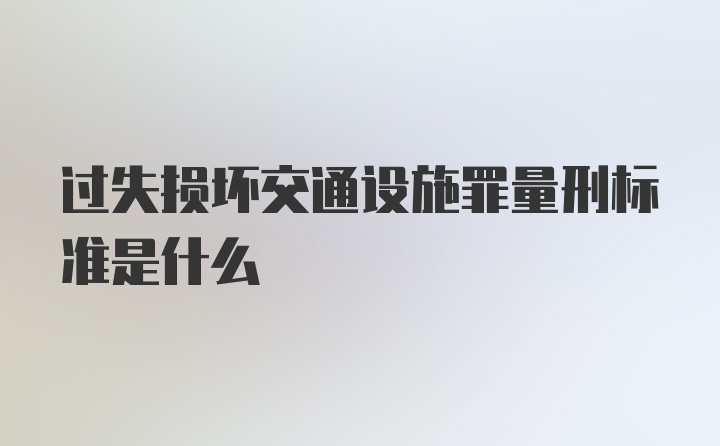 过失损坏交通设施罪量刑标准是什么